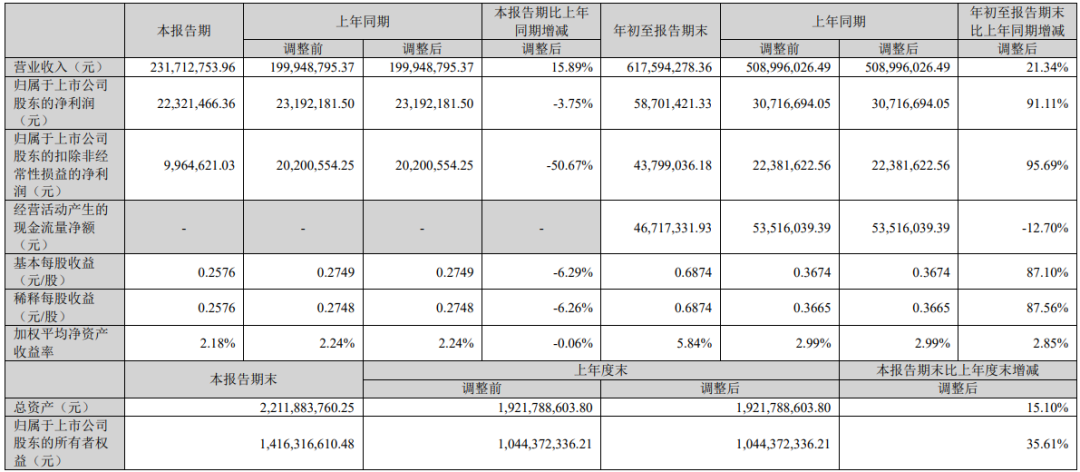 | | 本报告期 | 上年同期 | | 本报告期比上年同期增减 | 年初至报告期末 | 上年同期 | | 年初至报告期末比上年同期增减 |
|---|---|---|---|---|---|---|---|---|
| | | 调整前 | 调整后 | 调整后 | | 调整前 | 调整后 | 调整后 |
| 营业收入（元） | 231,712,753.96 | 199,948,795.37 | 199,948,795.37 | 15.89% | 617,594,278.36 | 508,996,026.49 | 508,996,026.49 | 21.34% |
| 归属于上市公司股东的净利润（元） | 22,321,466.36 | 23,192,181.50 | 23,192,181.50 | -3.75% | 58,701,421.33 | 30,716,694.05 | 30,716,694.05 | 91.11% |
| 归属于上市公司股东的扣除非经常性损益的净利润（元） | 9,964,621.03 | 20,200,554.25 | 20,200,554.25 | -50.67% | 43,799,036.18 | 22,381,622.56 | 22,381,622.56 | 95.69% |
| 经营活动产生的现金流量净额（元） | - | - | - | - | 46,717,331.93 | 53,516,039.39 | 53,516,039.39 | -12.70% |
| 基本每股收益（元/股） | 0.2576 | 0.2749 | 0.2749 | -6.29% | 0.6874 | 0.3674 | 0.3674 | 87.10% |
| 稀释每股收益（元/股） | 0.2576 | 0.2748 | 0.2748 | -6.26% | 0.6874 | 0.3665 | 0.3665 | 87.56% |
| 加权平均净资产收益率 | 2.18% | 2.24% | 2.24% | -0.06% | 5.84% | 2.99% | 2.99% | 2.85% |

| | 本报告期末 | 上年度末 | | 本报告期末比上年度末增减 |
|---|---|---|---|---|
| | | 调整前 | 调整后 | 调整后 |
| 总资产（元） | 2,211,883,760.25 | 1,921,788,603.80 | 1,921,788,603.80 | 15.10% |
| 归属于上市公司股东的所有者权益（元） | 1,416,316,610.48 | 1,044,372,336.21 | 1,044,372,336.21 | 35.61% |